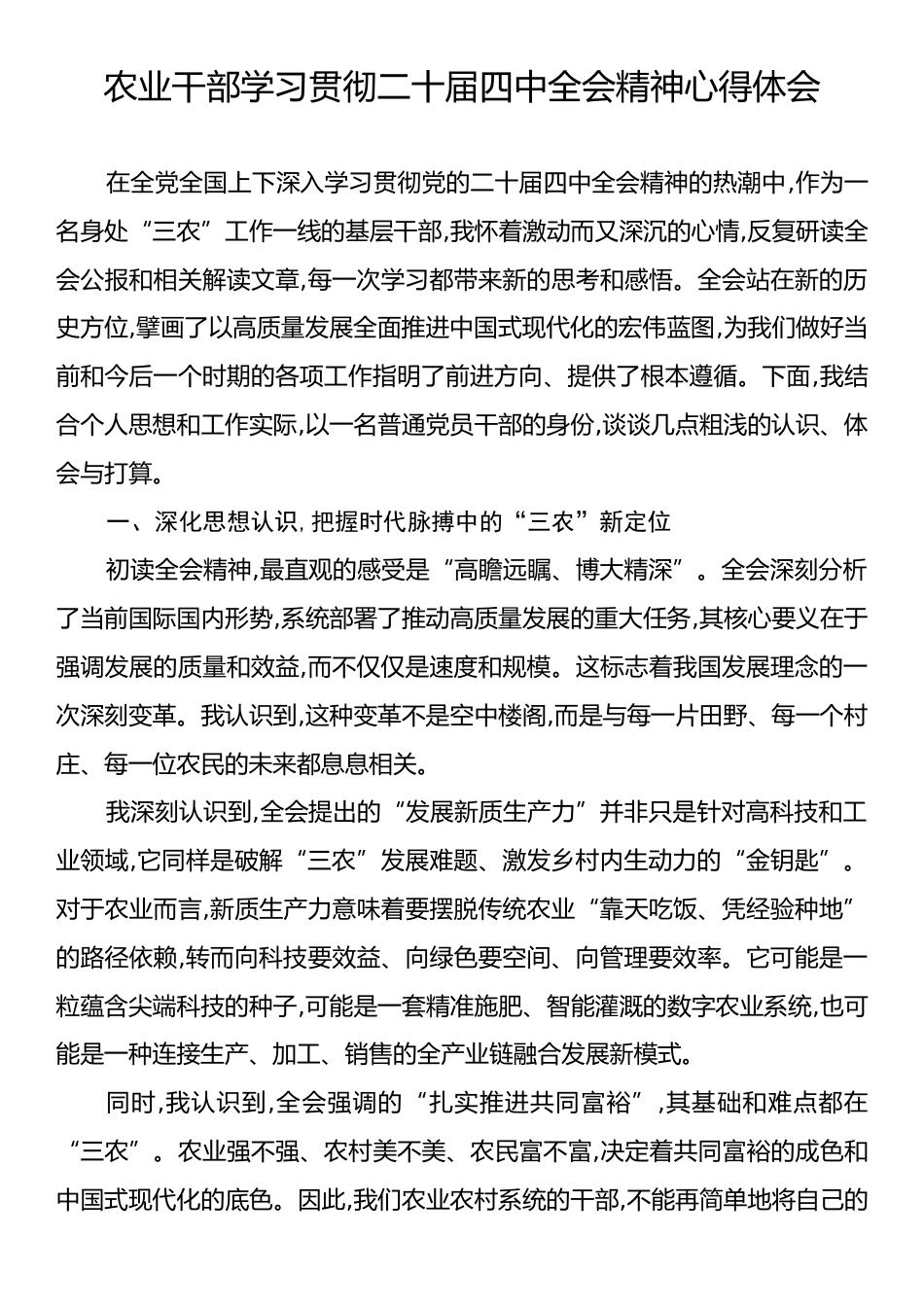 农业干部学习贯彻二十届四中全会精神心得体会

在全党全国上下深入学习贯彻党的二十届四中全会精神的热潮中,作为一名身处“三农”工作一线的基层干部,我怀着激动而又深沉的心情,反复研读全会公报和相关解读文章,每一次学习都带来新的思考和感悟。全会站在新的历史方位,擘画了以高质量发展全面推进中国式现代化的宏伟蓝图,为我们做好当前和今后一个时期的各项工作指明了前进方向、提供了根本遵循。下面,我结合个人思想和工作实际,以一名普通党员干部的身份,谈谈几点粗浅的认识、体会与打算。

一、深化思想认识,把握时代脉搏中的“三农”新定位

初读全会精神,最直观的感受是“高瞻远瞩、博大精深”。全会深刻分析了当前国际国内形势,系统部署了推动高质量发展的重大任务,其核心要义在于强调发展的质量和效益,而不仅仅是速度和规模。这标志着我国发展理念的一次深刻变革。我认识到,这种变革不是空中楼阁,而是与每一片田野、每一个村庄、每一位农民的未来都息息相关。

我深刻认识到,全会提出的“发展新质生产力”并非只是针对高科技和工业领域,它同样是破解“三农”发展难题、激发乡村内生动力的“金钥匙”。对于农业而言,新质生产力意味着要摆脱传统农业“靠天吃饭、凭经验种地”的路径依赖,转而向科技要效益、向绿色要空间、向管理要效率。它可能是一粒蕴含尖端科技的种子,可能是一套精准施肥、智能灌溉的数字农业系统,也可能是一种连接生产、加工、销售的全产业链融合发展新模式。

同时,我认识到,全会强调的“扎实推进共同富裕”,其基础和难点都在“三农”。农业强不强、农村美不美、农民富不富,决定着共同富裕的成色和中国式现代化的底色。因此,我们农业农村系统的干部,不能再简单地将自己的